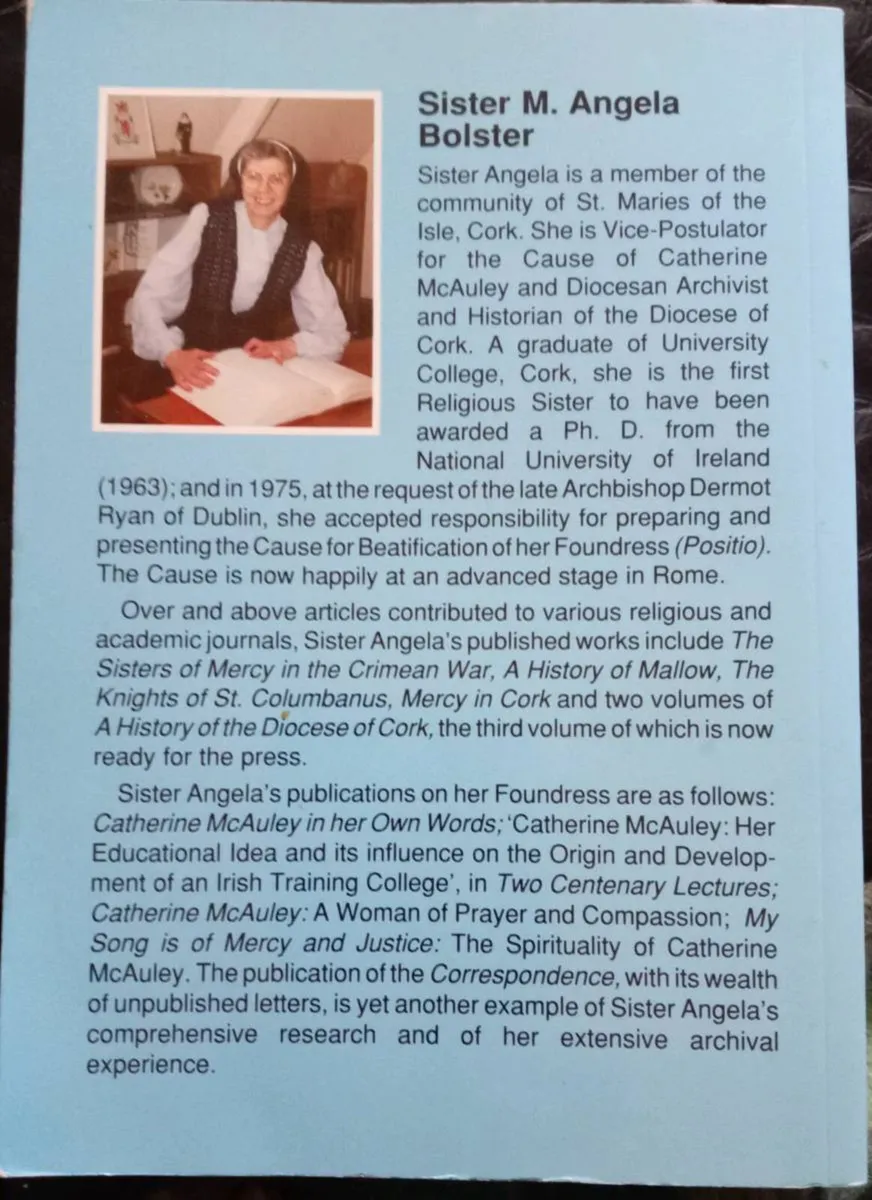 Sister M. Angela Bolster

Sister Angela is a member of the community of St. Maries of the Isle, Cork. She is Vice-Postulator for the Cause of Catherine McAuley and Diocesan Archivist and Historian of the Diocese of Cork. A graduate of University College, Cork, she is the first Religious Sister to have been awarded a Ph. D. from the National University of Ireland (1963); and in 1975, at the request of the late Archbishop Dermot Ryan of Dublin, she accepted responsibility for preparing and presenting the Cause for Beatification of her Foundress (Positio). The Cause is now happily at an advanced stage in Rome.

Over and above articles contributed to various religious and academic journals, Sister Angela's published works include The Sisters of Mercy in the Crimean War, A History of Mallow, The Knights of St. Columbanus, Mercy in Cork and two volumes of A History of the Diocese of Cork, the third volume of which is now ready for the press.

Sister Angela's publications on her Foundress are as follows: Catherine McAuley in her Own Words; 'Catherine McAuley: Her Educational Idea and its influence on the Origin and Development of an Irish Training College', in Two Centenary Lectures; Catherine McAuley: A Woman of Prayer and Compassion; My Song is of Mercy and Justice: The Spirituality of Catherine McAuley. The publication of the Correspondence, with its wealth of unpublished letters, is yet another example of Sister Angela's comprehensive research and of her extensive archival experience.